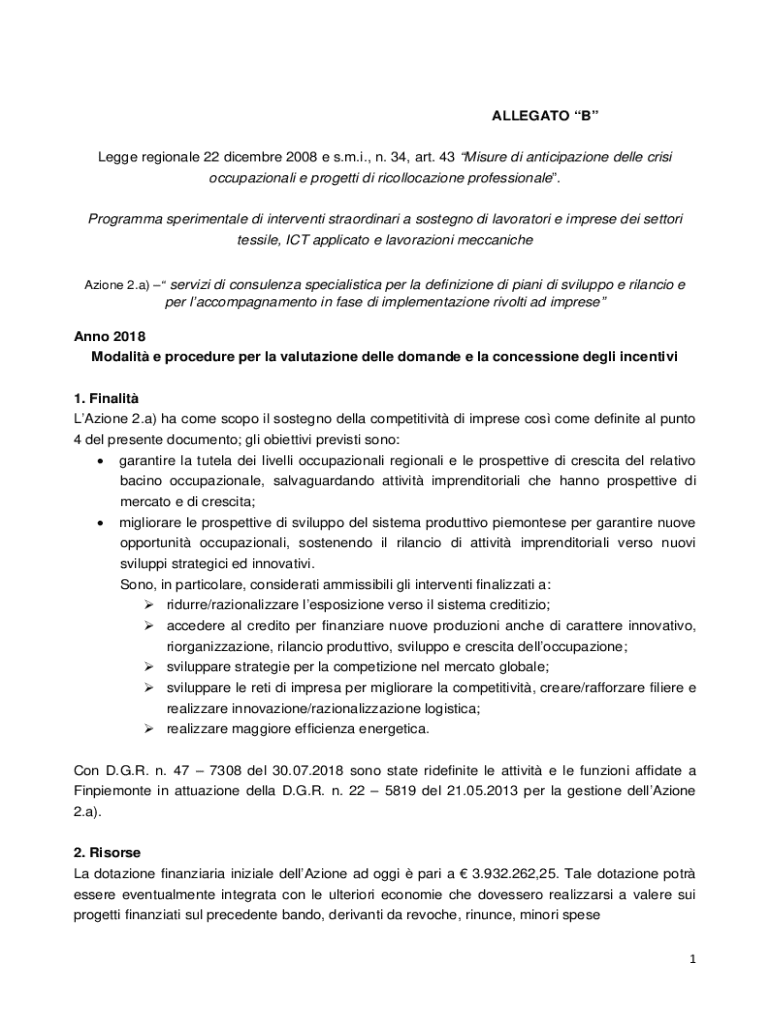 ALLEGATO “B”

Legge regionale 22 dicembre 2008 e s.m.i., n. 34, art. 43 “Misure di anticipazione delle crisi occupazionali e progetti di ricollocazione professionale”.

Programma sperimentale di interventi straordinari a sostegno di lavoratori e imprese dei settori tessile, ICT applicato e lavorazioni meccaniche

Azione 2.a) –“ servizi di consulenza specialistica per la definizione di piani di sviluppo e rilancio e per l’accompagnamento in fase di implementazione rivolti ad imprese”

Anno 2018
Modalità e procedure per la valutazione delle domande e la concessione degli incentivi

1. Finalità
L’Azione 2.a) ha come scopo il sostegno della competitività di imprese così come definite al punto 4 del presente documento; gli obiettivi previsti sono:
• garantire la tutela dei livelli occupazionali regionali e le prospettive di crescita del relativo bacino occupazionale, salvaguardando attività imprenditoriali che hanno prospettive di mercato e di crescita;
• migliorare le prospettive di sviluppo del sistema produttivo piemontese per garantire nuove opportunità occupazionali, sostenendo il rilancio di attività imprenditoriali verso nuovi sviluppi strategici ed innovativi.
Sono, in particolare, considerati ammissibili gli interventi finalizzati a:
➢ ridurre/razionalizzare l’esposizione verso il sistema creditizio;
➢ accedere al credito per finanziare nuove produzioni anche di carattere innovativo, riorganizzazione, rilancio produttivo, sviluppo e crescita dell’occupazione;
➢ sviluppare strategie per la competizione nel mercato globale;
➢ sviluppare le reti di impresa per migliorare la competitività, creare/rafforzare filiere e realizzare innovazione/razionalizzazione logistica;
➢ realizzare maggiore efficienza energetica.

Con D.G.R. n. 47 – 7308 del 30.07.2018 sono state ridefinite le attività e le funzioni affidate a Finpiemonte in attuazione della D.G.R. n. 22 – 5819 del 21.05.2013 per la gestione dell’Azione 2.a).

2. Risorse
La dotazione finanziaria iniziale dell’Azione ad oggi è pari a € 3.932.262,25. Tale dotazione potrà essere eventualmente integrata con le ulteriori economie che dovessero realizzarsi a valere sui progetti finanziati sul precedente bando, derivanti da revoche, rinunce, minori spese

1